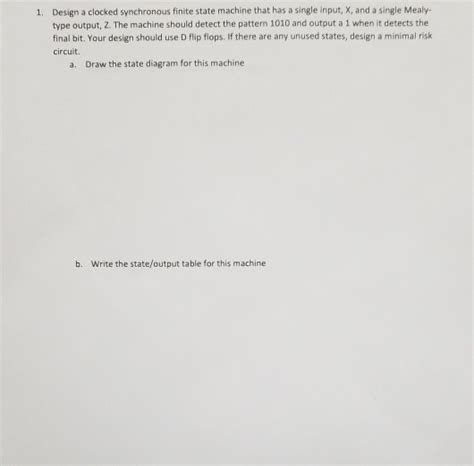 1. Design a clocked synchronous finite state machine that has a single input, X, and a single Mealy-type output, Z. The machine should detect the pattern 1010 and output a 1 when it detects the final bit. Your design should use D flip flops. If there are any unused states, design a minimal risk circuit.

a. Draw the state diagram for this machine

b. Write the state/output table for this machine